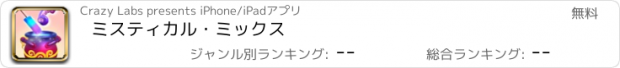 Crazy Labs presents iPhone/iPadアプリ

無料

ミスティカル・ミックス

ジャンル別ランキング: --

総合ランキング: --